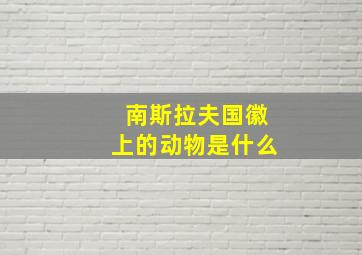 南斯拉夫国徽上的动物是什么